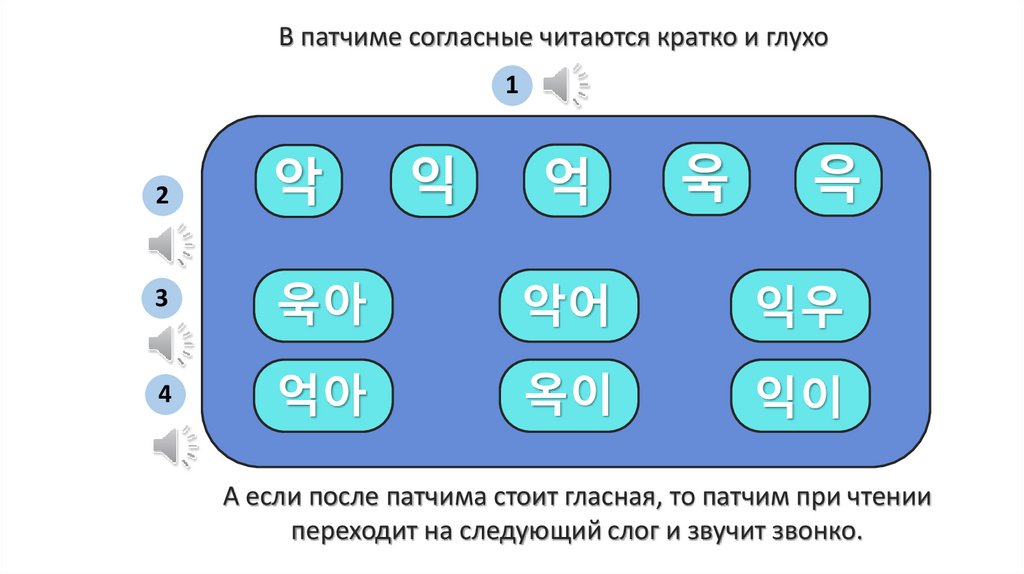 В патчиме согласные читаются кратко и глухо

1

2

3

4

악 익 억 욱 윽

욱아 악어 익우

억아 옥이 익이

А если после патчима стоит гласная, то патчим при чтении переходит на следующий слог и звучит звонко.